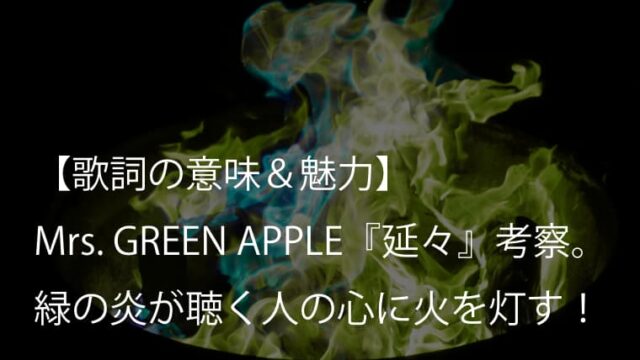 【歌詞の意味＆魅力】
Mrs. GREEN APPLE『延々』考察。
緑の炎が聴く人の心に火を灯す！